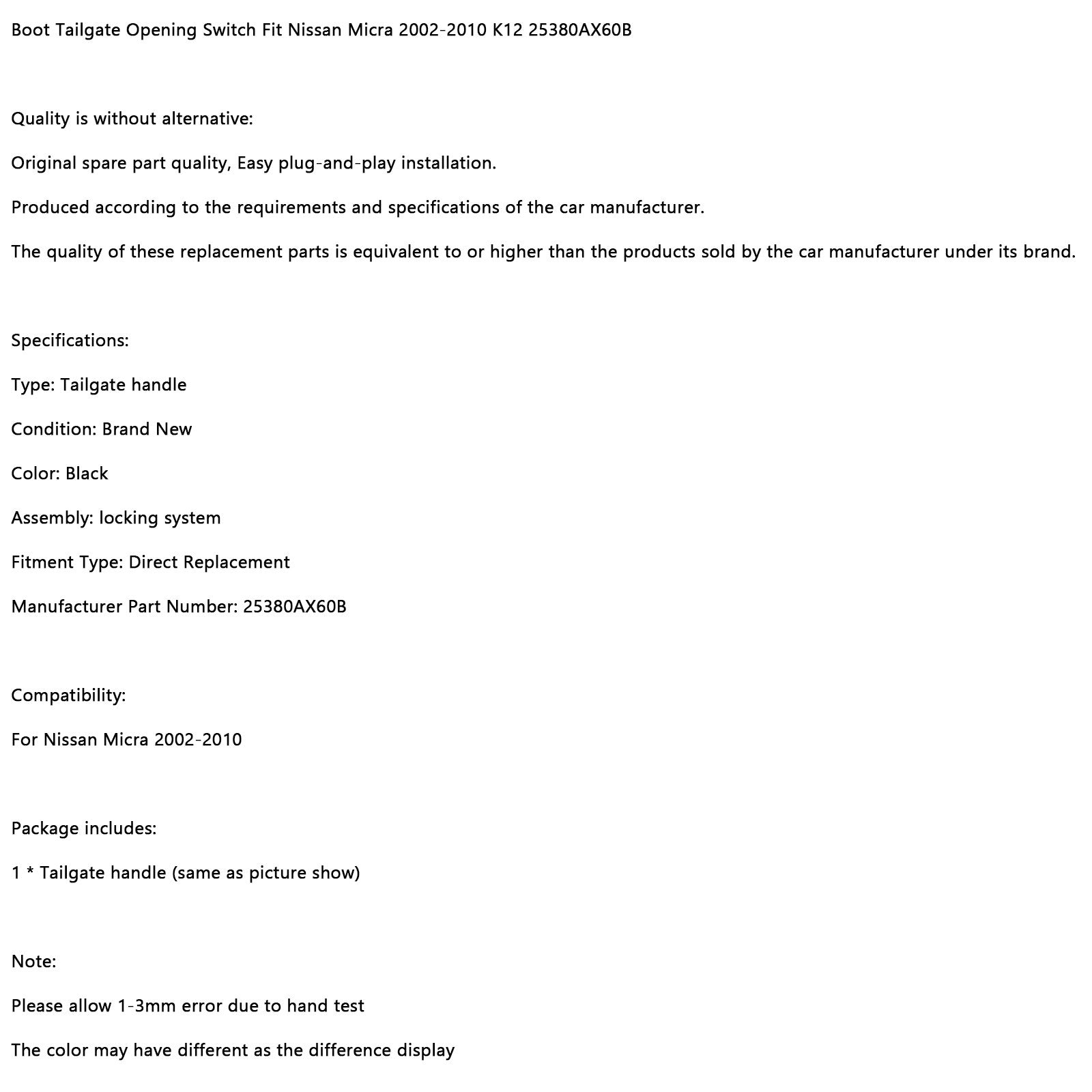 Boot Tailgate Opening Switch Fit Nissan Micra 2002-2010 K12 25380AX60B

Quality is without alternative:

Original spare part quality, Easy plug-and-play installation.

Produced according to the requirements and specifications of the car manufacturer.

The quality of these replacement parts is equivalent to or higher than the products sold by the car manufacturer under its brand.

Specifications:

Type: Tailgate handle

Condition: Brand New

Color: Black

Assembly: locking system

Fitment Type: Direct Replacement

Manufacturer Part Number: 25380AX60B

Compatibility:

For Nissan Micra 2002-2010

Package includes:

1 * Tailgate handle (same as picture show)

Note:

Please allow 1-3mm error due to hand test

The color may have different as the difference display